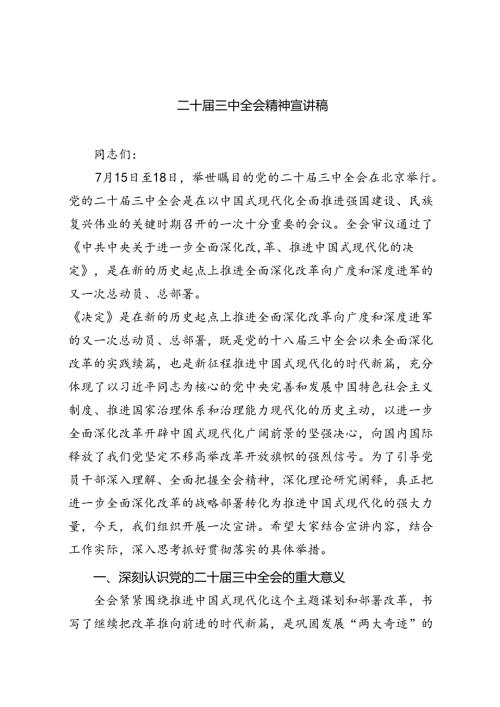 二十届三中全会精神宣讲稿

同志们：

7月15日至18日，举世瞩目的党的二十届三中全会在北京举行。党的二十届三中全会是在以中国式现代化全面推进强国建设、民族复兴伟业的关键时期召开的一次十分重要的会议。全会审议通过了《中共中央关于进一步全面深化改,革、推进中国式现代化的决定》，是在新的历史起点上推进全面深化改革向广度和深度进军的又一次总动员、总部署。

《决定》是在新的历史起点上推进全面深化改革向广度和深度进军的又一次总动员、总部署，既是党的十八届三中全会以来全面深化改革的实践续篇，也是新征程推进中国式现代化的时代新篇，充分体现了以习近平同志为核心的党中央完善和发展中国特色社会主义制度、推进国家治理体系和治理能力现代化的历史主动，以进一步全面深化改革开辟中国式现代化广阔前景的坚强决心，向国内国际释放了我们党坚定不移高举改革开放旗帜的强烈信号。为了引导党员干部深入理解、全面把握全会精神，深化理论研究阐释，真正把进一步全面深化改革的战略部署转化为推进中国式现代化的强大力量，今天，我们组织开展一次宣讲。希望大家结合宣讲内容，结合工作实际，深入思考抓好贯彻落实的具体举措。

一、深刻认识党的二十届三中全会的重大意义

全会紧紧围绕推进中国式现代化这个主题谋划和部署改革，书写了继续把改革推向前进的时代新篇，是巩固发展“两大奇迹”的